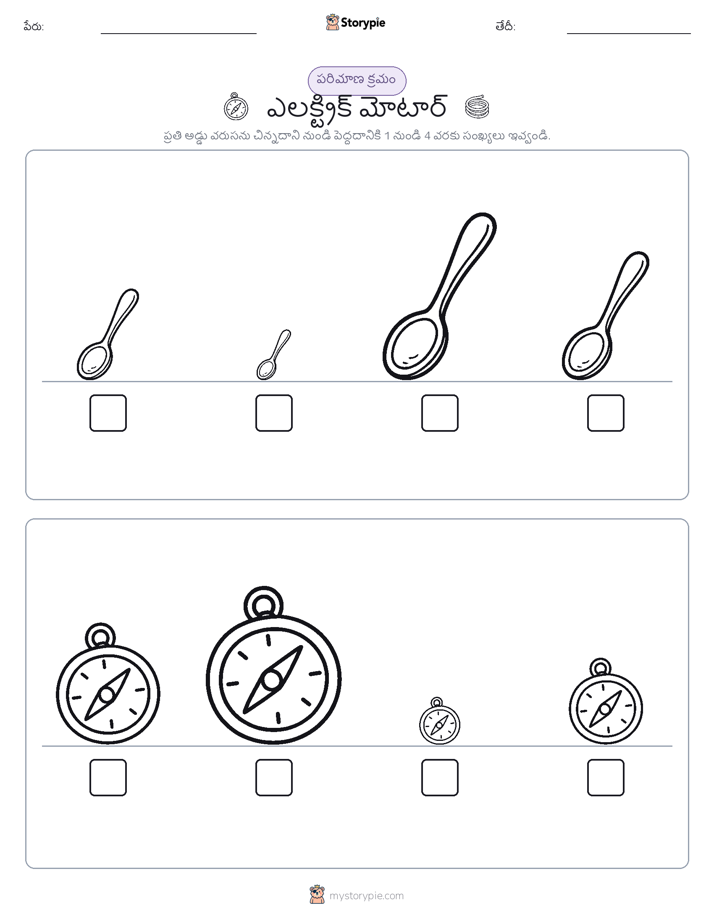 పేరు:

Storypie

తేదీ:

పరిమాణ క్రమం

ఎలక్ట్రిక్ మోటార్

ప్రతి అడ్డు వరుసను చిన్నదాని నుండి పెద్దదానికి 1 నుండి 4 వరకు సంఖ్యలు ఇవ్వండి.

mystorypie.com